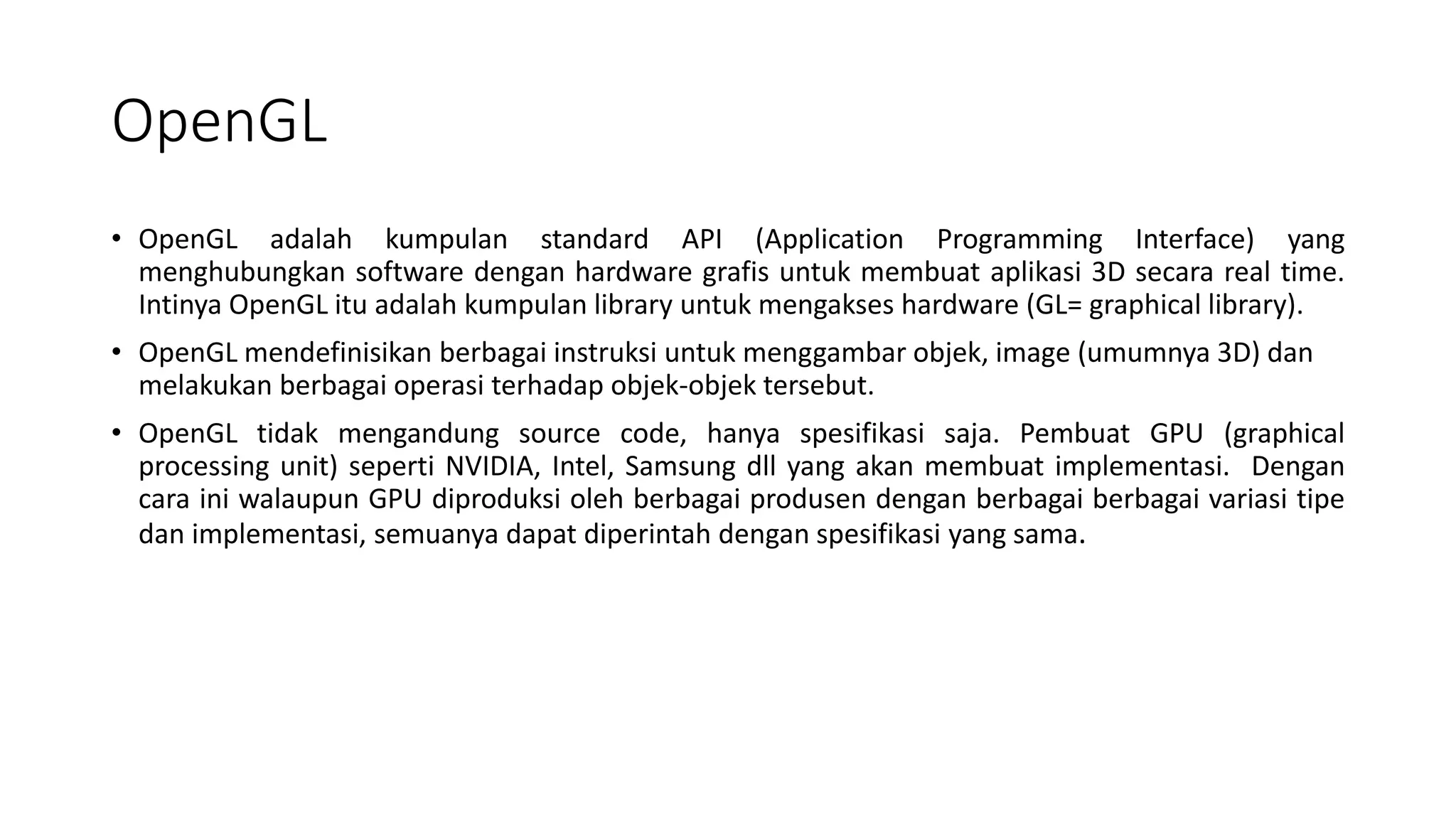 OpenGL

• OpenGL adalah kumpulan standard API (Application Programming Interface) yang menghubungkan software dengan hardware grafis untuk membuat aplikasi 3D secara real time. Intinya OpenGL itu adalah kumpulan library untuk mengakses hardware (GL= graphical library).

• OpenGL mendefinisikan berbagai instruksi untuk menggambar objek, image (umumnya 3D) dan melakukan berbagai operasi terhadap objek-objek tersebut.

• OpenGL tidak mengandung source code, hanya spesifikasi saja. Pembuat GPU (graphical processing unit) seperti NVIDIA, Intel, Samsung dll yang akan membuat implementasi. Dengan cara ini walaupun GPU diproduksi oleh berbagai produsen dengan berbagai berbagai variasi tipe dan implementasi, semuanya dapat diperintah dengan spesifikasi yang sama.